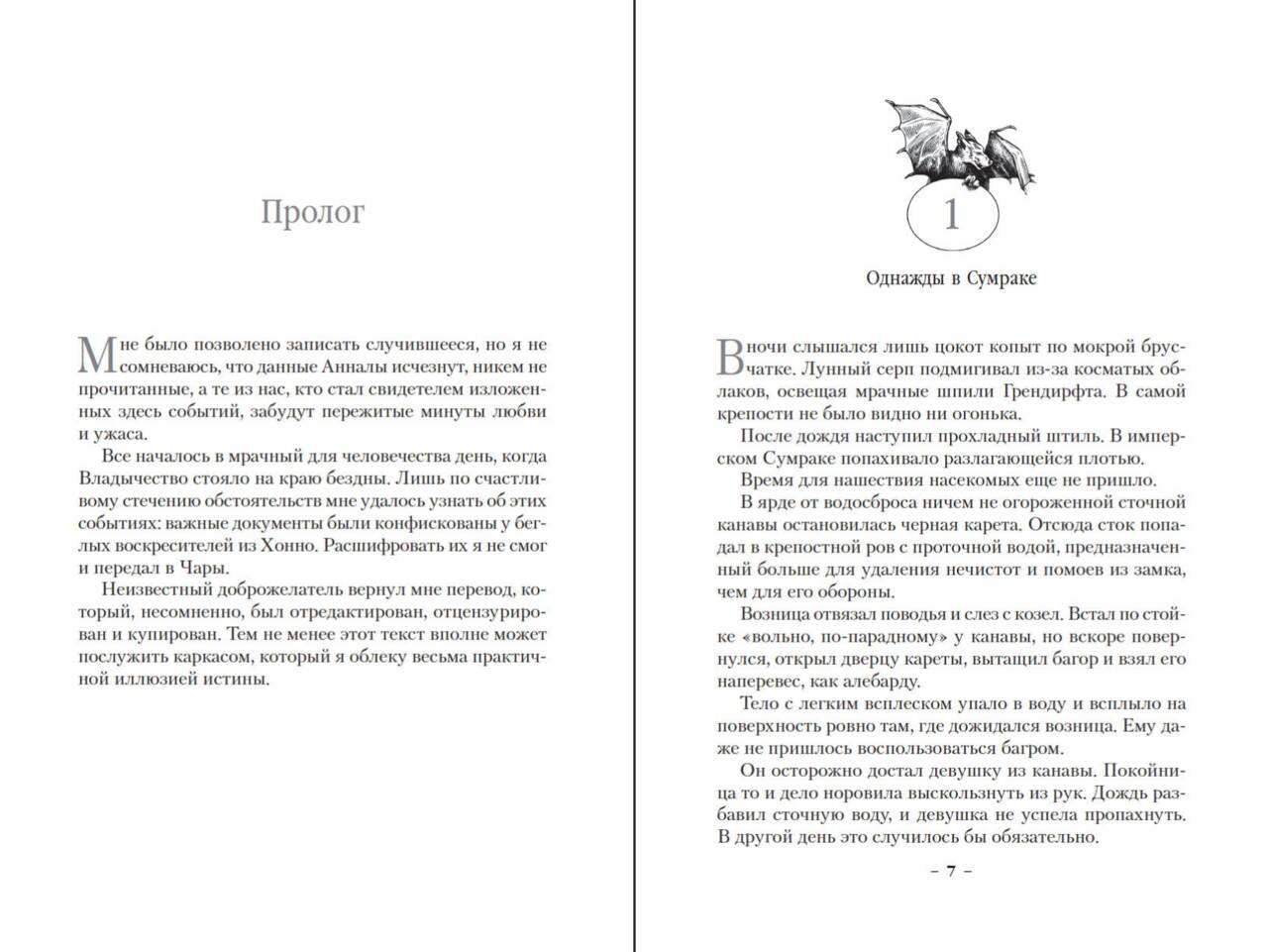 Пролог

Мне было позволено записать случившееся, но я не сомневаюсь, что данные Анналы исчезнут, никем не прочитанные, а те из нас, кто стал свидетелем изложенных здесь событий, забудут пережитые минуты любви и ужаса.

Все началось в мрачный для человечества день, когда Владычество стояло на краю бездны. Лишь по счастливому стечению обстоятельств мне удалось узнать об этих событиях: важные документы были конфискованы у беглых воскресителей из Хонно. Расшифровать их я не смог и передал в Чары.

Неизвестный доброжелатель вернул мне перевод, который, несомненно, был отредактирован, отцензурирован и купирован. Тем не менее этот текст вполне может послужить каркасом, который я облеку весьма практичной иллюзией истины.

1

Однажды в Сумраке

В ночи слышался лишь цокот копыт по мокрой брусчатке. Лунный серп подмигивал из-за косматых облаков, освещая мрачные шпили Грендирфта. В самой крепости не было видно ни огонька.

После дождя наступил прохладный штиль. В имперском Сумраке попахивало разлагающейся плотью.

Время для нашествия насекомых еще не пришло.

В ярде от водосброса ничем не огороженной сточной канавы остановилась черная карета. Отсюда сток попадал в крепостной ров с проточной водой, предназначенный больше для удаления нечистот и помоев из замка, чем для его обороны.

Возница отвязал поводья и слез с козел. Встал по стойке «вольно, по-парадному» у канавы, но вскоре повернулся, открыл дверцу кареты, вытащил багор и взял его наперевес, как алебарду.

Тело с легким всплеском упало в воду и всплыло на поверхность ровно там, где дожидался возница. Ему даже не пришлось воспользоваться багром.

Он осторожно достал девушку из канавы. Покойница то и дело норовила выскользнуть из рук. Дождь разбавил сточную воду, и девушка не успела пропахнуть. В другой день это случилось бы обязательно.

– 7 –